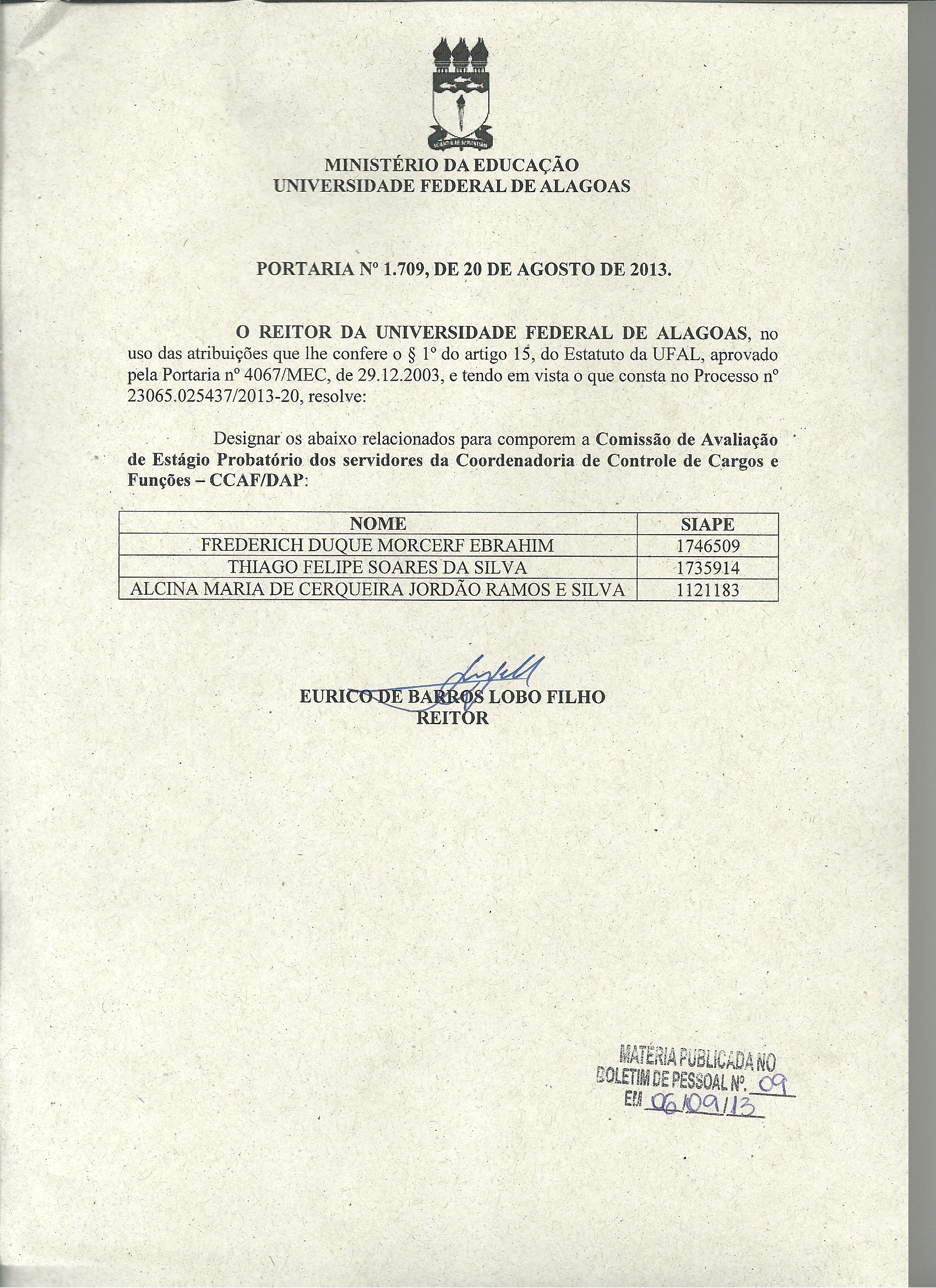 MINISTÉRIO DA EDUCAÇÃO
UNIVERSIDADE FEDERAL DE ALAGOAS

PORTARIA Nº 1.709, DE 20 DE AGOSTO DE 2013.

O REITOR DA UNIVERSIDADE FEDERAL DE ALAGOAS, no uso das atribuições que lhe confere o § 1º do artigo 15, do Estatuto da UFAL, aprovado pela Portaria nº 4067/MEC, de 29.12.2003, e tendo em vista o que consta no Processo nº 23065.025437/2013-20, resolve:

Designar os abaixo relacionados para comporem a Comissão de Avaliação de Estágio Probatório dos servidores da Coordenadoria de Controle de Cargos e Funções – CCAF/DAP:

| NOME | SIAPE |
|---|---|
| FREDERICH DUQUE MORCERF EBRAHIM | 1746509 |
| THIAGO FELIPE SOARES DA SILVA | 1735914 |
| ALCINA MARIA DE CERQUEIRA JORDÃO RAMOS E SILVA | 1121183 |

EURICO DE BARROS LOBO FILHO
REITOR

MATÉRIA PUBLICADA NO
BOLETIM DE PESSOAL Nº. 09
EM 06/09/13